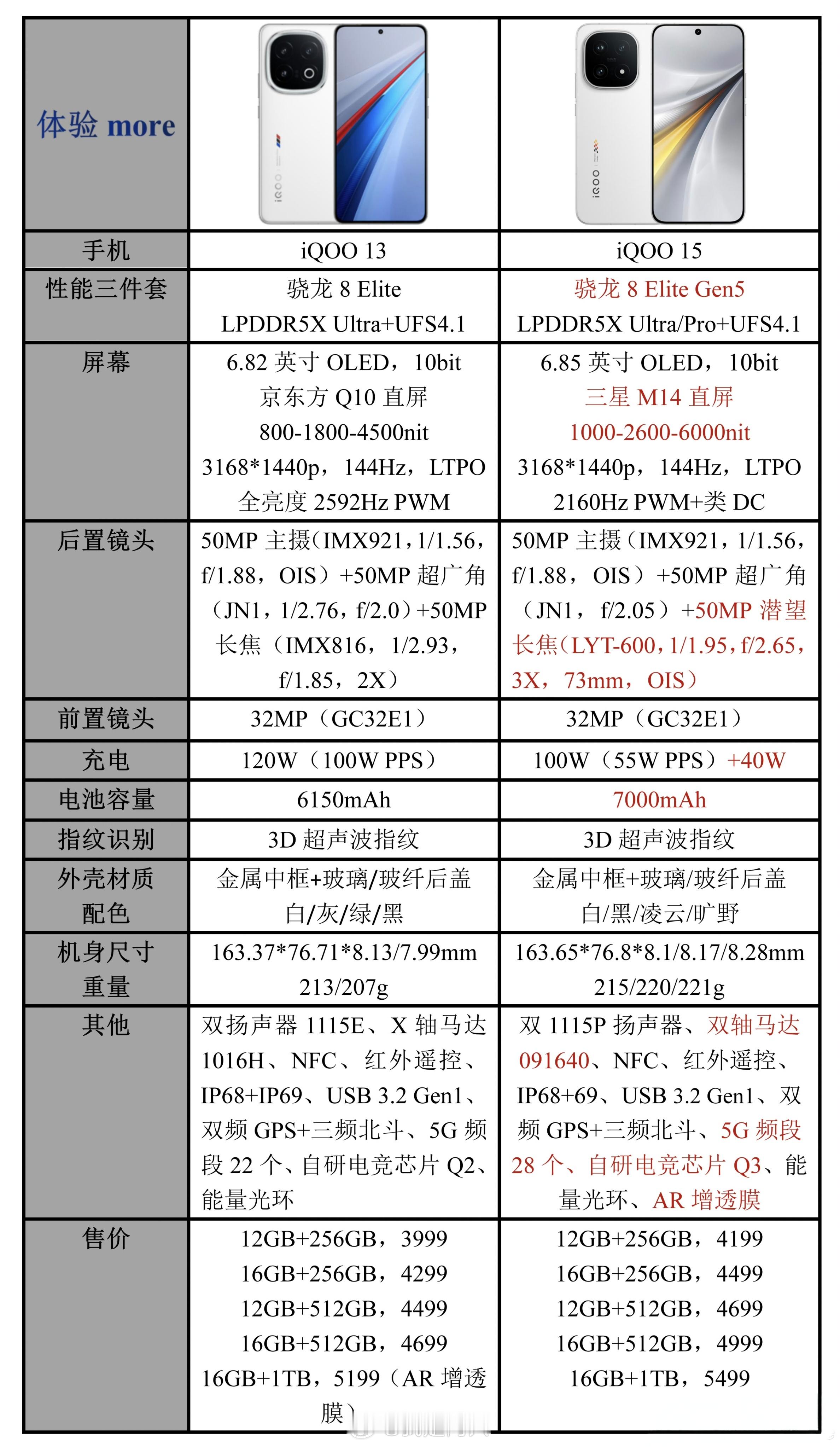 | 体验 more | | |
|---|---|---|
| 手机 | iQOO 13 | iQOO 15 |
| 性能三件套 | 骁龙 8 Elite LPDDR5X Ultra+UFS4.1 | 骁龙 8 Elite Gen5 LPDDR5X Ultra/Pro+UFS4.1 |
| 屏幕 | 6.82 英寸 OLED，10bit 京东方 Q10 直屏 800-1800-4500nit 3168*1440p，144Hz，LTPO 全亮度 2592Hz PWM | 6.85 英寸 OLED，10bit 三星 M14 直屏 1000-2600-6000nit 3168*1440p，144Hz，LTPO 2160Hz PWM+类 DC |
| 后置镜头 | 50MP 主摄（IMX921，1/1.56，f/1.88，OIS）+50MP 超广角（JN1，1/2.76，f/2.0）+50MP 长焦（IMX816，1/2.93，f/1.85，2X） | 50MP 主摄（IMX921，1/1.56，f/1.88，OIS）+50MP 超广角（JN1，f/2.05）+50MP 潜望长焦（LYT-600，1/1.95，f/2.65，3X，73mm，OIS） |
| 前置镜头 | 32MP（GC32E1） | 32MP（GC32E1） |
| 充电 | 120W（100W PPS） | 100W（55W PPS）+40W |
| 电池容量 | 6150mAh | 7000mAh |
| 指纹识别 | 3D 超声波指纹 | 3D 超声波指纹 |
| 外壳材质 配色 | 金属中框+玻璃/玻纤后盖 白/灰/绿/黑 | 金属中框+玻璃/玻纤后盖 白/黑/凌云/旷野 |
| 机身尺寸 重量 | 163.37*76.71*8.13/7.99mm 213/207g | 163.65*76.8*8.1/8.17/8.28mm 215/220/221g |
| 其他 | 双扬声器 1115E、X 轴马达 1016H、NFC、红外遥控、IP68+IP69、USB 3.2 Gen1、双频 GPS+三频北斗、5G 频段 22 个、自研电竞芯片 Q2、能量光环 | 双 1115P 扬声器、双轴马达 091640、NFC、红外遥控、IP68+69、USB 3.2 Gen1、双频 GPS+三频北斗、5G 频段 28 个、自研电竞芯片 Q3、能量光环、AR 增透膜 |
| 售价 | 12GB+256GB，3999 16GB+256GB，4299 12GB+512GB，4499 16GB+512GB，4699 16GB+1TB，5199（AR 增透膜） | 12GB+256GB，4199 16GB+256GB，4499 12GB+512GB，4699 16GB+512GB，4999 16GB+1TB，5499 |